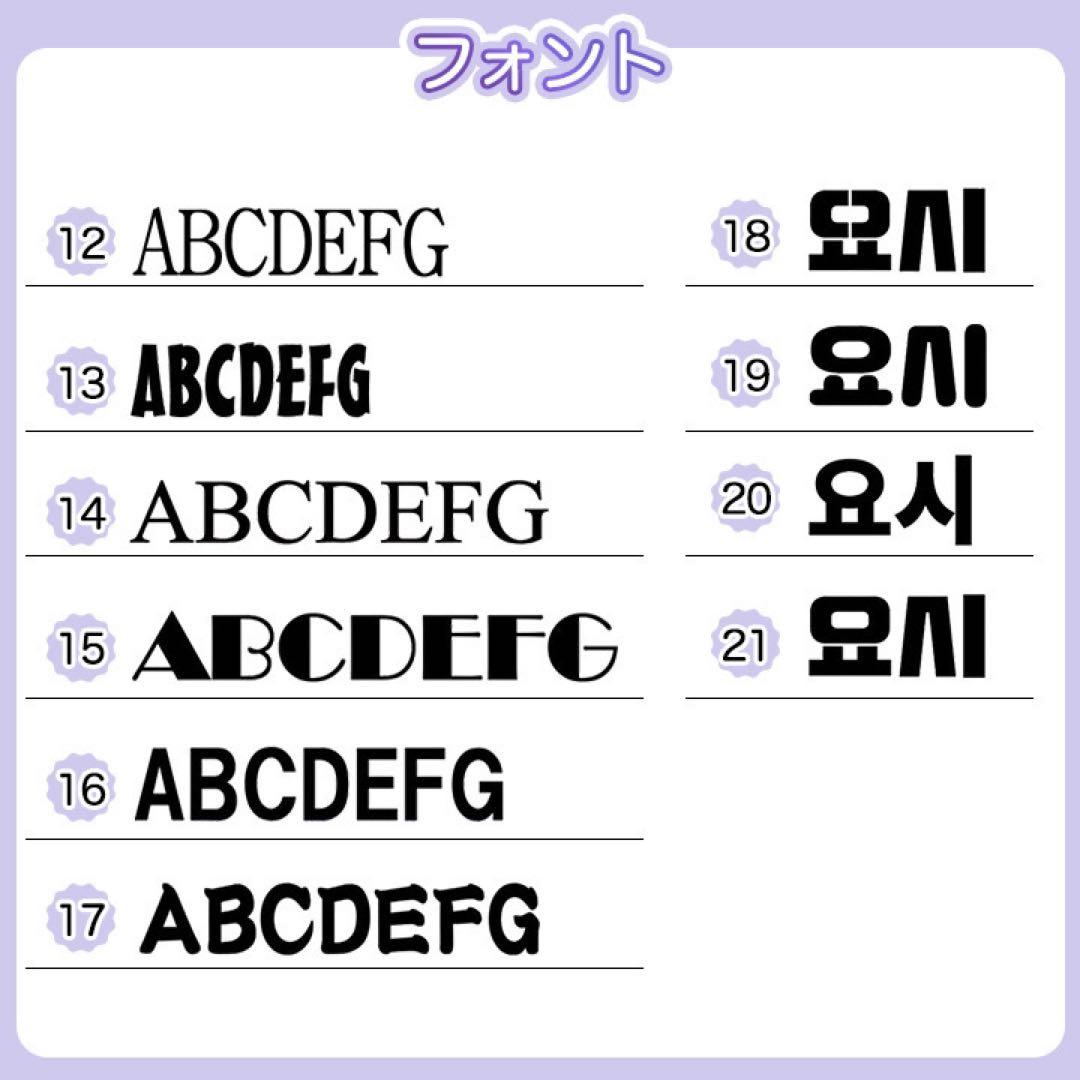 フォント

12 ABCDEFG

13 ABCDEFG

14 ABCDEFG

15 ABCDEFG

16 ABCDEFG

17 ABCDEFG

18 요시

19 요시

20 요시

21 요시